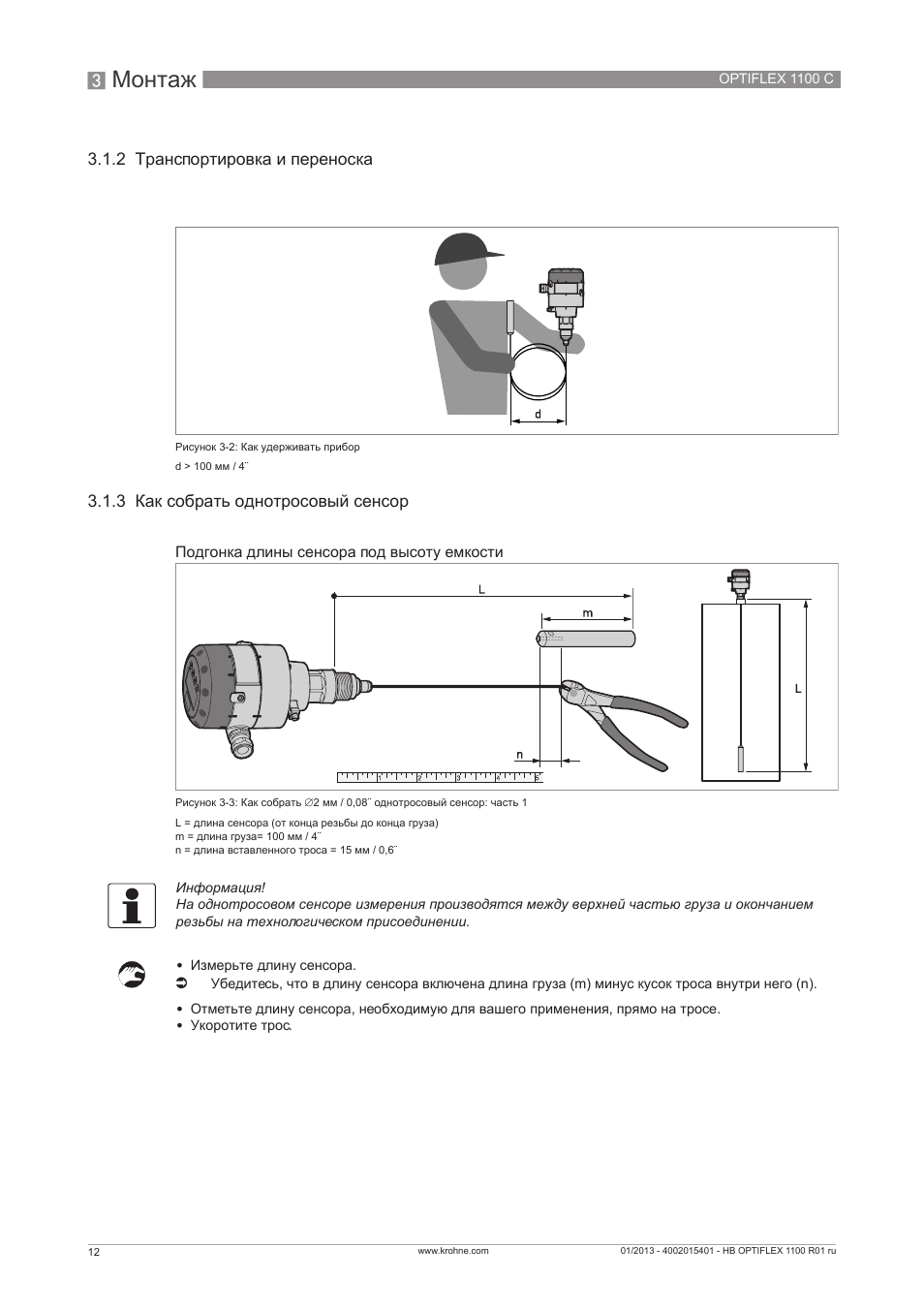 3 Монтаж OPTIFLEX 1100 C

3.1.2 Транспортировка и переноска

d

Рисунок 3-2: Как удерживать прибор
d > 100 мм / 4¨

3.1.3 Как собрать однотросовый сенсор

Подгонка длины сенсора под высоту емкости

L
m
n
L

Рисунок 3-3: Как собрать ∅2 мм / 0,08¨ однотросовый сенсор: часть 1

L = длина сенсора (от конца резьбы до конца груза)
m = длина груза= 100 мм / 4¨
n = длина вставленного троса = 15 мм / 0,6¨

Информация!
На однотросовом сенсоре измерения производятся между верхней частью груза и окончанием резьбы на технологическом присоединении.

• Измерьте длину сенсора.
➲ Убедитесь, что в длину сенсора включена длина груза (m) минус кусок троса внутри него (n).
• Отметьте длину сенсора, необходимую для вашего применения, прямо на тросе.
• Укоротите трос.

12 www.krohne.com 01/2013 - 4002015401 - HB OPTIFLEX 1100 R01 ru